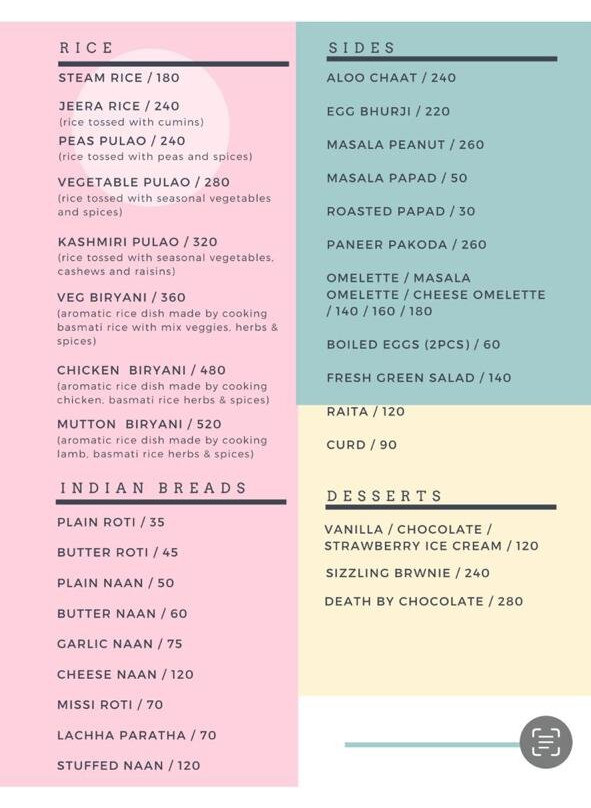 RICE

STEAM RICE / 180

JEERA RICE / 240
(rice tossed with cumins)

PEAS PULAO / 240
(rice tossed with peas and spices)

VEGETABLE PULAO / 280
(rice tossed with seasonal vegetables and spices)

KASHMIRI PULAO / 320
(rice tossed with seasonal vegetables, cashews and raisins)

VEG BIRYANI / 360
(aromatic rice dish made by cooking basmati rice with mix veggies, herbs & spices)

CHICKEN BIRYANI / 480
(aromatic rice dish made by cooking chicken, basmati rice herbs & spices)

MUTTON BIRYANI / 520
(aromatic rice dish made by cooking lamb, basmati rice herbs & spices)

INDIAN BREADS

PLAIN ROTI / 35

BUTTER ROTI / 45

PLAIN NAAN / 50

BUTTER NAAN / 60

GARLIC NAAN / 75

CHEESE NAAN / 120

MISSI ROTI / 70

LACHHA PARATHA / 70

STUFFED NAAN / 120

SIDES

ALOO CHAAT / 240

EGG BHURJI / 220

MASALA PEANUT / 260

MASALA PAPAD / 50

ROASTED PAPAD / 30

PANEER PAKODA / 260

OMELETTE / MASALA OMELETTE / CHEESE OMELETTE / 140 / 160 / 180

BOILED EGGS (2PCS) / 60

FRESH GREEN SALAD / 140

RAITA / 120

CURD / 90

DESSERTS

VANILLA / CHOCOLATE / STRAWBERRY ICE CREAM / 120

SIZZLING BRWNIE / 240

DEATH BY CHOCOLATE / 280